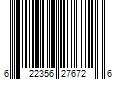 6 22356 27672 6